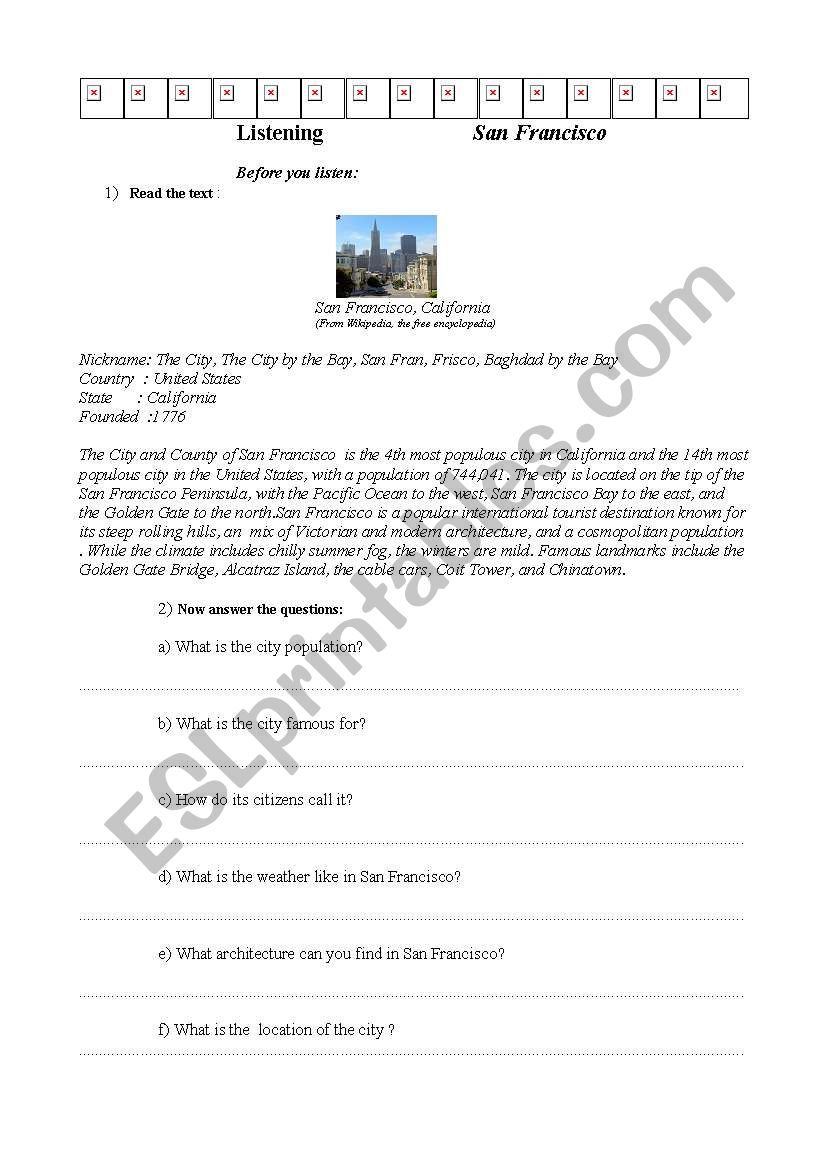 Listening San Francisco

Before you listen:

1) Read the text :

San Francisco, California
(From Wikipedia, the free encyclopedia)

Nickname: The City, The City by the Bay, San Fran, Frisco, Baghdad by the Bay
Country : United States
State : California
Founded :1776

The City and County of San Francisco is the 4th most populous city in California and the 14th most populous city in the United States, with a population of 744,041. The city is located on the tip of the San Francisco Peninsula, with the Pacific Ocean to the west, San Francisco Bay to the east, and the Golden Gate to the north.San Francisco is a popular international tourist destination known for its steep rolling hills, an mix of Victorian and modern architecture, and a cosmopolitan population . While the climate includes chilly summer fog, the winters are mild. Famous landmarks include the Golden Gate Bridge, Alcatraz Island, the cable cars, Coit Tower, and Chinatown.

2) Now answer the questions:

a) What is the city population?

b) What is the city famous for?

c) How do its citizens call it?

d) What is the weather like in San Francisco?

e) What architecture can you find in San Francisco?

f) What is the location of the city ?

ESLprintables.com